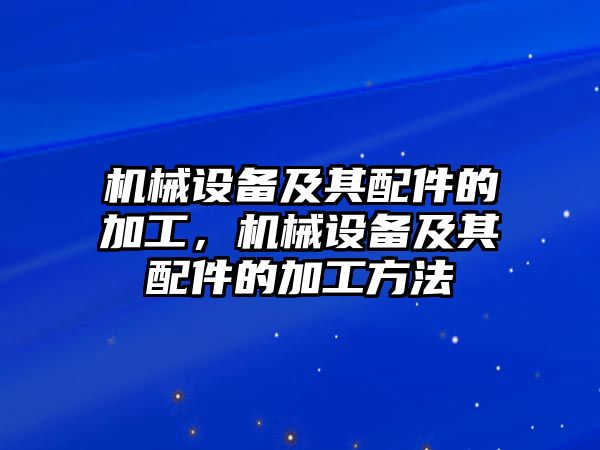 机械设备及其配件的加工，机械设备及其配件的加工方法